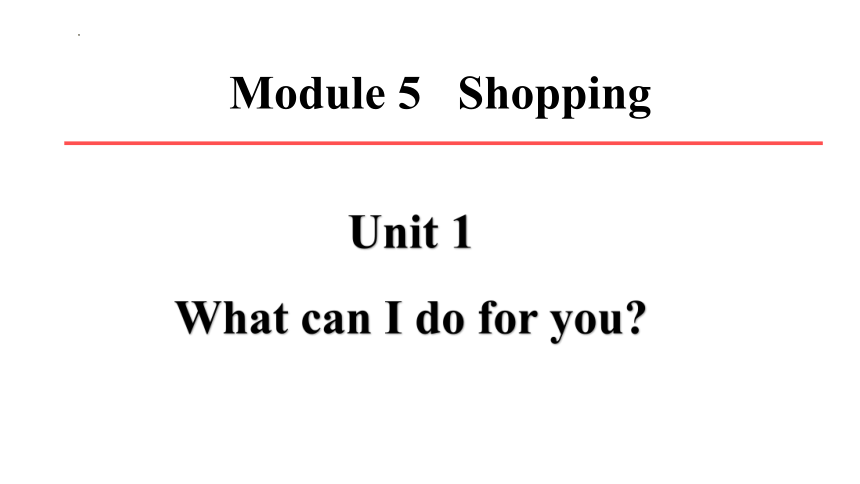 Module 5 Shopping

Unit 1

What can I do for you?